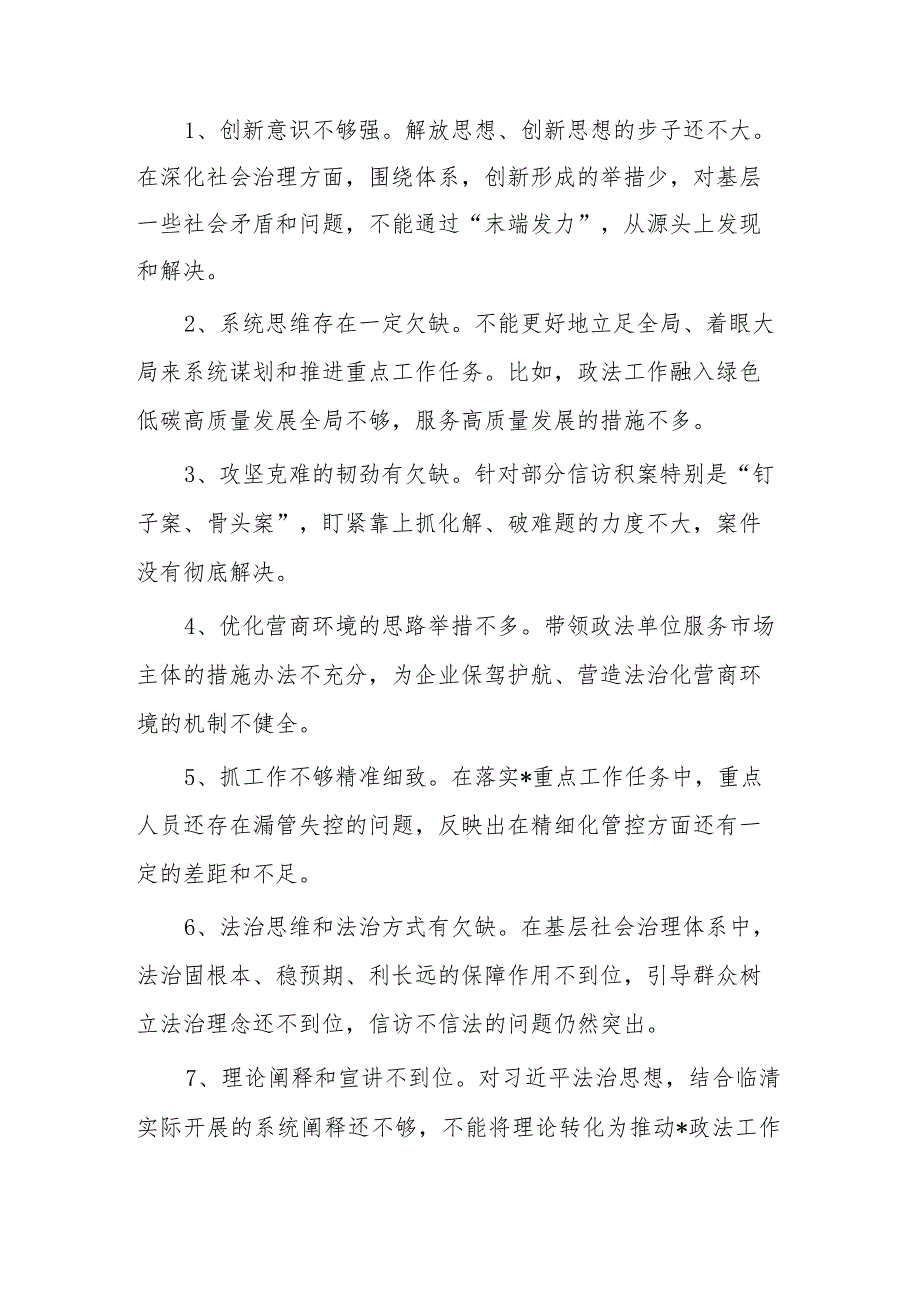 1、创新意识不够强。解放思想、创新思想的步子还不大。在深化社会治理方面，围绕体系，创新形成的举措少，对基层一些社会矛盾和问题，不能通过“末端发力”，从源头上发现和解决。

2、系统思维存在一定欠缺。不能更好地立足全局、着眼大局来系统谋划和推进重点工作任务。比如，政法工作融入绿色低碳高质量发展全局不够，服务高质量发展的措施不多。

3、攻坚克难的韧劲有欠缺。针对部分信访积案特别是“钉子案、骨头案”，盯紧靠上抓化解、破难题的力度不大，案件没有彻底解决。

4、优化营商环境的思路举措不多。带领政法单位服务市场主体的措施办法不充分，为企业保驾护航、营造法治化营商环境的机制不健全。

5、抓工作不够精准细致。在落实*重点工作任务中，重点人员还存在漏管失控的问题，反映出在精细化管控方面还有一定的差距和不足。

6、法治思维和法治方式有欠缺。在基层社会治理体系中，法治固根本、稳预期、利长远的保障作用不到位，引导群众树立法治理念还不到位，信访不信法的问题仍然突出。

7、理论阐释和宣讲不到位。对习近平法治思想，结合临清实际开展的系统阐释还不够，不能将理论转化为推动*政法工作